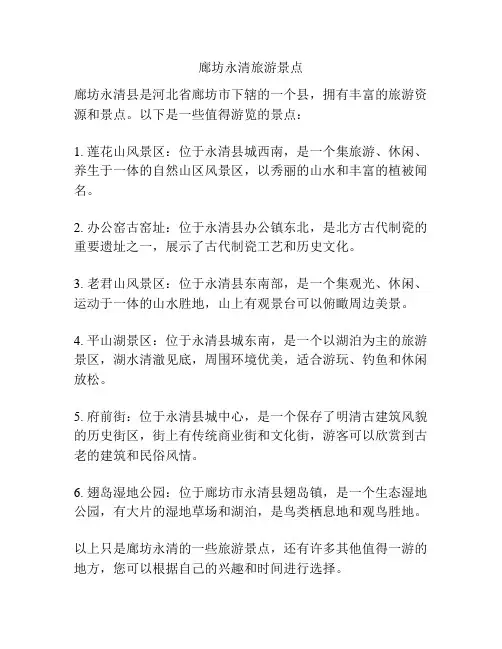 廊坊永清旅游景点

廊坊永清县是河北省廊坊市下辖的一个县，拥有丰富的旅游资源和景点。以下是一些值得游览的景点：

1. 莲花山风景区：位于永清县城西南，是一个集旅游、休闲、养生于一体的自然山区风景区，以秀丽的山水和丰富的植被闻名。

2. 办公窑古窑址：位于永清县办公镇东北，是北方古代制瓷的重要遗址之一，展示了古代制瓷工艺和历史文化。

3. 老君山风景区：位于永清县东南部，是一个集观光、休闲、运动于一体的山水胜地，山上有观景台可以俯瞰周边美景。

4. 平山湖景区：位于永清县城东南，是一个以湖泊为主的旅游景区，湖水清澈见底，周围环境优美，适合游玩、钓鱼和休闲放松。

5. 府前街：位于永清县城中心，是一个保存了明清古建筑风貌的历史街区，街上有传统商业街和文化街，游客可以欣赏到古老的建筑和民俗风情。

6. 翅岛湿地公园：位于廊坊市永清县翅岛镇，是一个生态湿地公园，有大片的湿地草场和湖泊，是鸟类栖息地和观鸟胜地。

以上只是廊坊永清的一些旅游景点，还有许多其他值得一游的地方，您可以根据自己的兴趣和时间进行选择。